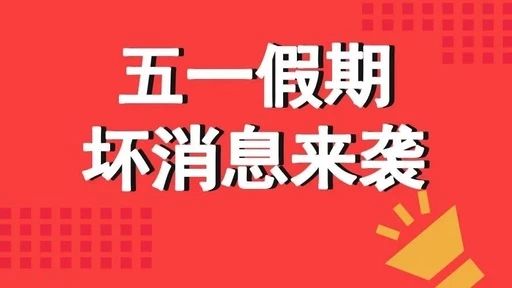 五一假期
坏消息来袭